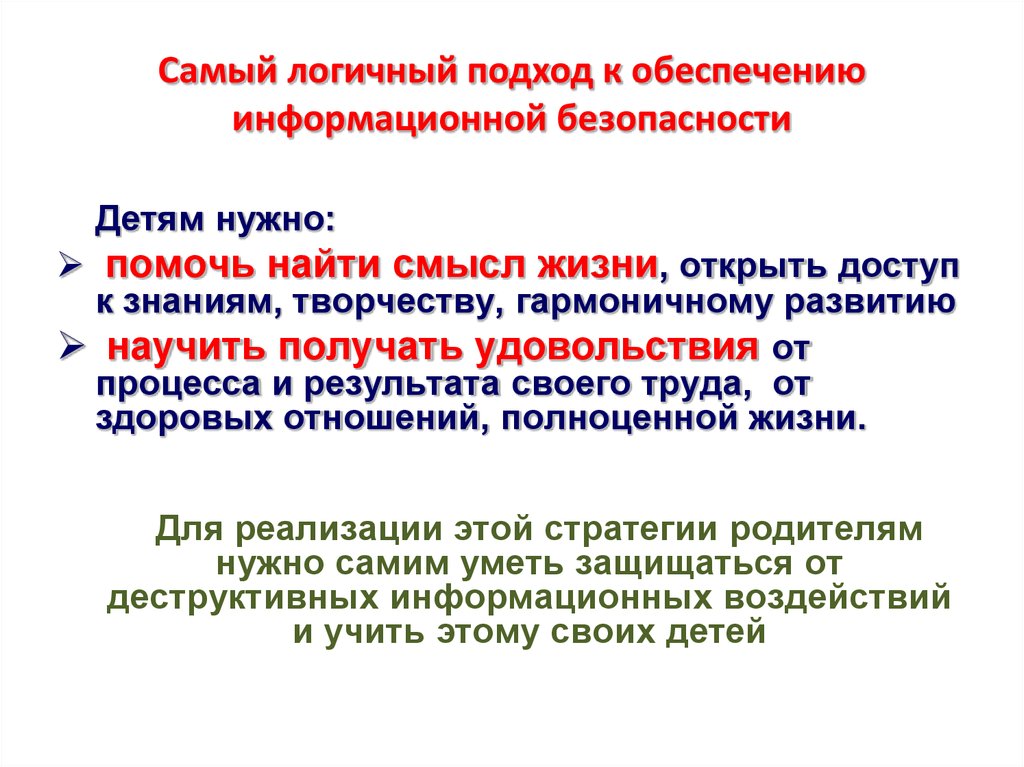 Самый логичный подход к обеспечению информационной безопасности

Детям нужно:

➢ помочь найти смысл жизни, открыть доступ к знаниям, творчеству, гармоничному развитию

➢ научить получать удовольствия от процесса и результата своего труда, от здоровых отношений, полноценной жизни.

Для реализации этой стратегии родителям нужно самим уметь защищаться от деструктивных информационных воздействий и учить этому своих детей